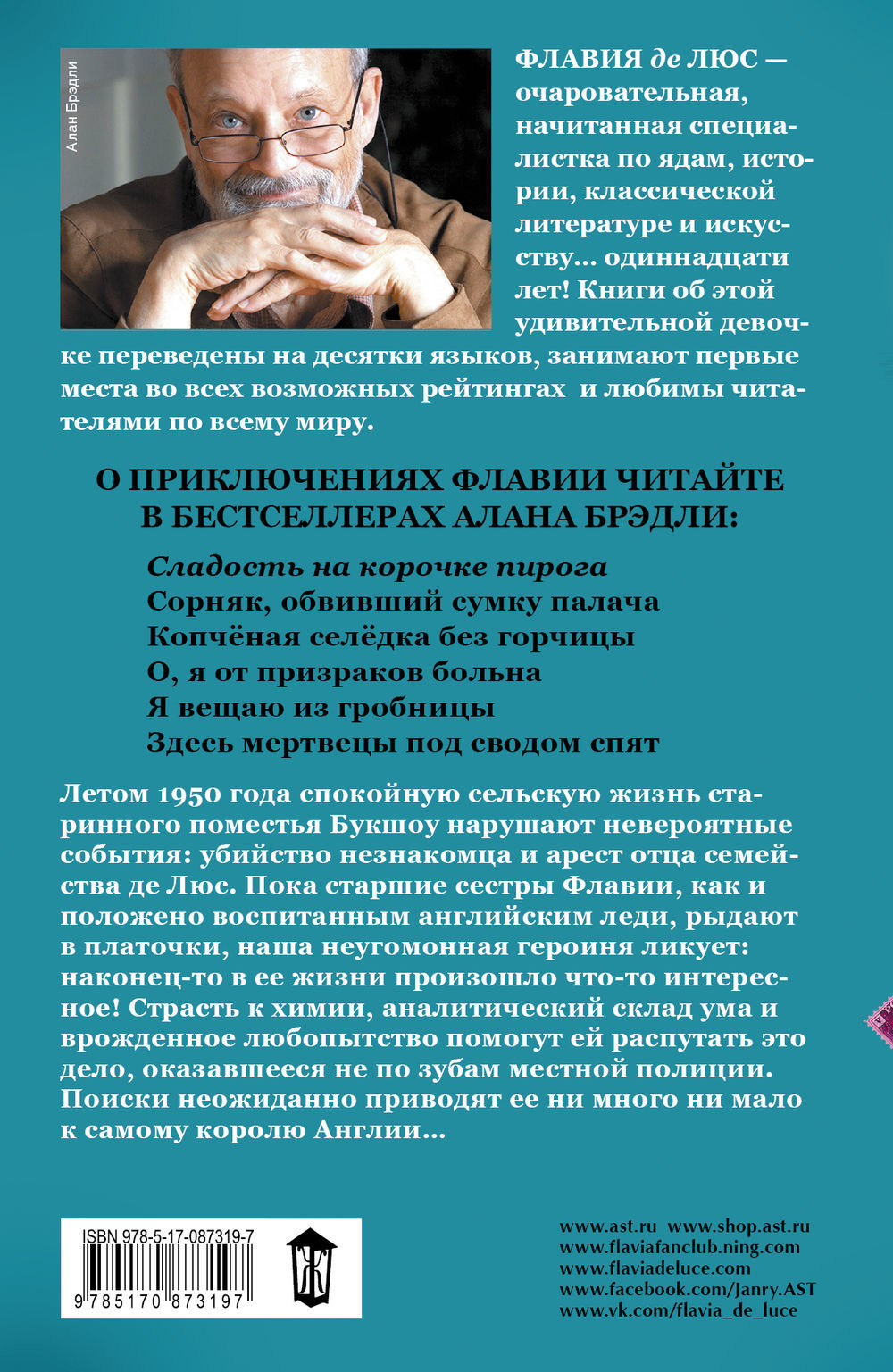 Алан Брэдли

ФЛАВИЯ де ЛЮС — очаровательная, начитанная специалистка по ядам, истории, классической литературе и искусству... одиннадцати лет! Книги об этой удивительной девочке переведены на десятки языков, занимают первые места во всех возможных рейтингах и любимы читателями по всему миру.

О ПРИКЛЮЧЕНИЯХ ФЛАВИИ ЧИТАЙТЕ В БЕСТСЕЛЛЕРАХ АЛАНА БРЭДЛИ:

Сладость на корочке пирога
Сорняк, обвивший сумку палача
Копчёная селёдка без горчицы
О, я от призраков больна
Я вещаю из гробницы
Здесь мертвецы под сводом спят

Летом 1950 года спокойную сельскую жизнь старинного поместья Букшоу нарушают невероятные события: убийство незнакомца и арест отца семейства де Люс. Пока старшие сестры Флавии, как и положено воспитанным английским леди, рыдают в платочки, наша неугомонная героиня ликует: наконец-то в ее жизни произошло что-то интересное! Страсть к химии, аналитический склад ума и врожденное любопытство помогут ей распутать это дело, оказавшееся не по зубам местной полиции. Поиски неожиданно приводят ее ни много ни мало к самому королю Англии...

ISBN 978-5-17-087319-7
9 785170 873197

www.ast.ru www.shop.ast.ru
www.flaviafanclub.ning.com
www.flaviadeluce.com
www.facebook.com/Janry.AST
www.vk.com/flavia_de_luce